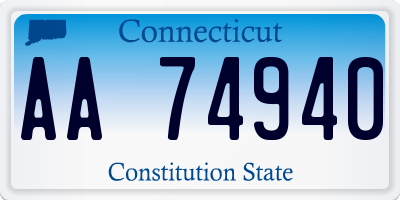 Connecticut

AA 74940

Constitution State